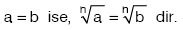 $a = b$ ise, $\sqrt[n]{a} = \sqrt[n]{b}$ dir.